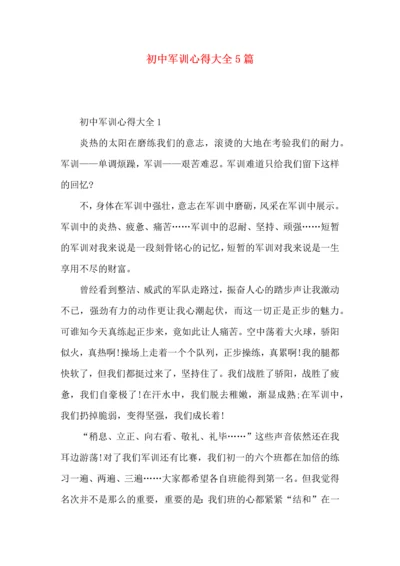 初中军训心得大全5篇

初中军训心得大全1

炎热的太阳在磨练我们的意志，滚烫的大地在考验我们的耐力。军训——单调烦躁，军训——艰苦难忍。军训难道只给我们留下这样的回忆?

不，身体在军训中强壮，意志在军训中磨砺，风采在军训中展示。军训中的炎热、疲惫、痛苦……军训中的忍耐、坚持、顽强……短暂的军训对我来说是一段刻骨铭心的记忆，短暂的军训对我来说是一生享用不尽的财富。

曾经看到整洁、威武的军队走路过，振奋人心的踏步声让我激动不已，强劲有力的动作更让我心潮起伏，而这一切正是正步的魅力。可谁知今天真练起正步来，竟如此让人痛苦。空中荡着大火球，骄阳似火，真热啊!操场上走着一个个队列，正步操练，真累啊!我的腿都快软了，但我们都挺过来了，坚持住了。我们战胜了骄阳，战胜了疲惫，我们自豪极了!在汗水中，我们脱去稚嫩，渐显成熟;在军训中，我们扔掉脆弱，变得坚强，我们成长着!

“稍息、立正、向右看、敬礼、礼毕……”这些声音依然还在我耳边游荡!对了我们军训还有比赛，我们初一的六个班都在加倍的练习一遍、两遍、三遍……大家都希望各自班能得到第一名。但我觉得名次并不是那么的重要，重要的是:我们班的心都紧紧“结和”在一